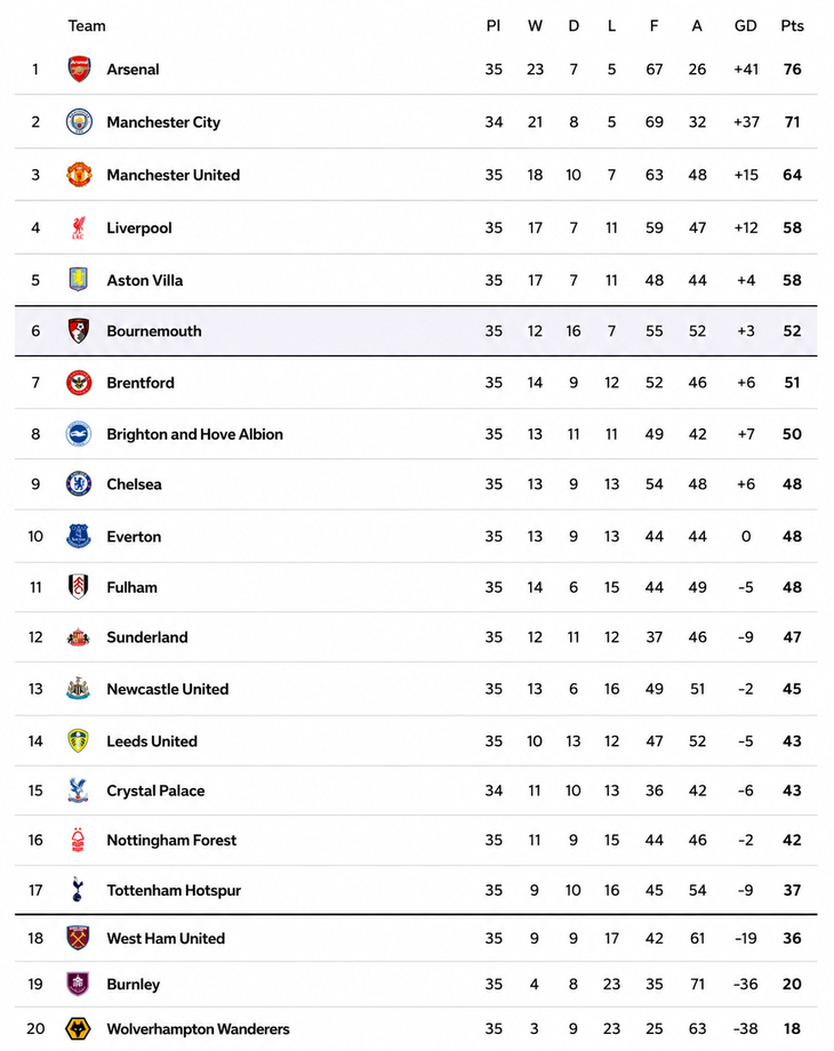 | | Team | Pl | W | D | L | F | A | GD | Pts |
|---|---|---|---|---|---|---|---|---|---|
| 1 | Arsenal | 35 | 23 | 7 | 5 | 67 | 26 | +41 | 76 |
| 2 | Manchester City | 34 | 21 | 8 | 5 | 69 | 32 | +37 | 71 |
| 3 | Manchester United | 35 | 18 | 10 | 7 | 63 | 48 | +15 | 64 |
| 4 | Liverpool | 35 | 17 | 7 | 11 | 59 | 47 | +12 | 58 |
| 5 | Aston Villa | 35 | 17 | 7 | 11 | 48 | 44 | +4 | 58 |
| 6 | Bournemouth | 35 | 12 | 16 | 7 | 55 | 52 | +3 | 52 |
| 7 | Brentford | 35 | 14 | 9 | 12 | 52 | 46 | +6 | 51 |
| 8 | Brighton and Hove Albion | 35 | 13 | 11 | 11 | 49 | 42 | +7 | 50 |
| 9 | Chelsea | 35 | 13 | 9 | 13 | 54 | 48 | +6 | 48 |
| 10 | Everton | 35 | 13 | 9 | 13 | 44 | 44 | 0 | 48 |
| 11 | Fulham | 35 | 14 | 6 | 15 | 44 | 49 | -5 | 48 |
| 12 | Sunderland | 35 | 12 | 11 | 12 | 37 | 46 | -9 | 47 |
| 13 | Newcastle United | 35 | 13 | 6 | 16 | 49 | 51 | -2 | 45 |
| 14 | Leeds United | 35 | 10 | 13 | 12 | 47 | 52 | -5 | 43 |
| 15 | Crystal Palace | 34 | 11 | 10 | 13 | 36 | 42 | -6 | 43 |
| 16 | Nottingham Forest | 35 | 11 | 9 | 15 | 44 | 46 | -2 | 42 |
| 17 | Tottenham Hotspur | 35 | 9 | 10 | 16 | 45 | 54 | -9 | 37 |
| 18 | West Ham United | 35 | 9 | 9 | 17 | 42 | 61 | -19 | 36 |
| 19 | Burnley | 35 | 4 | 8 | 23 | 35 | 71 | -36 | 20 |
| 20 | Wolverhampton Wanderers | 35 | 3 | 9 | 23 | 25 | 63 | -38 | 18 |